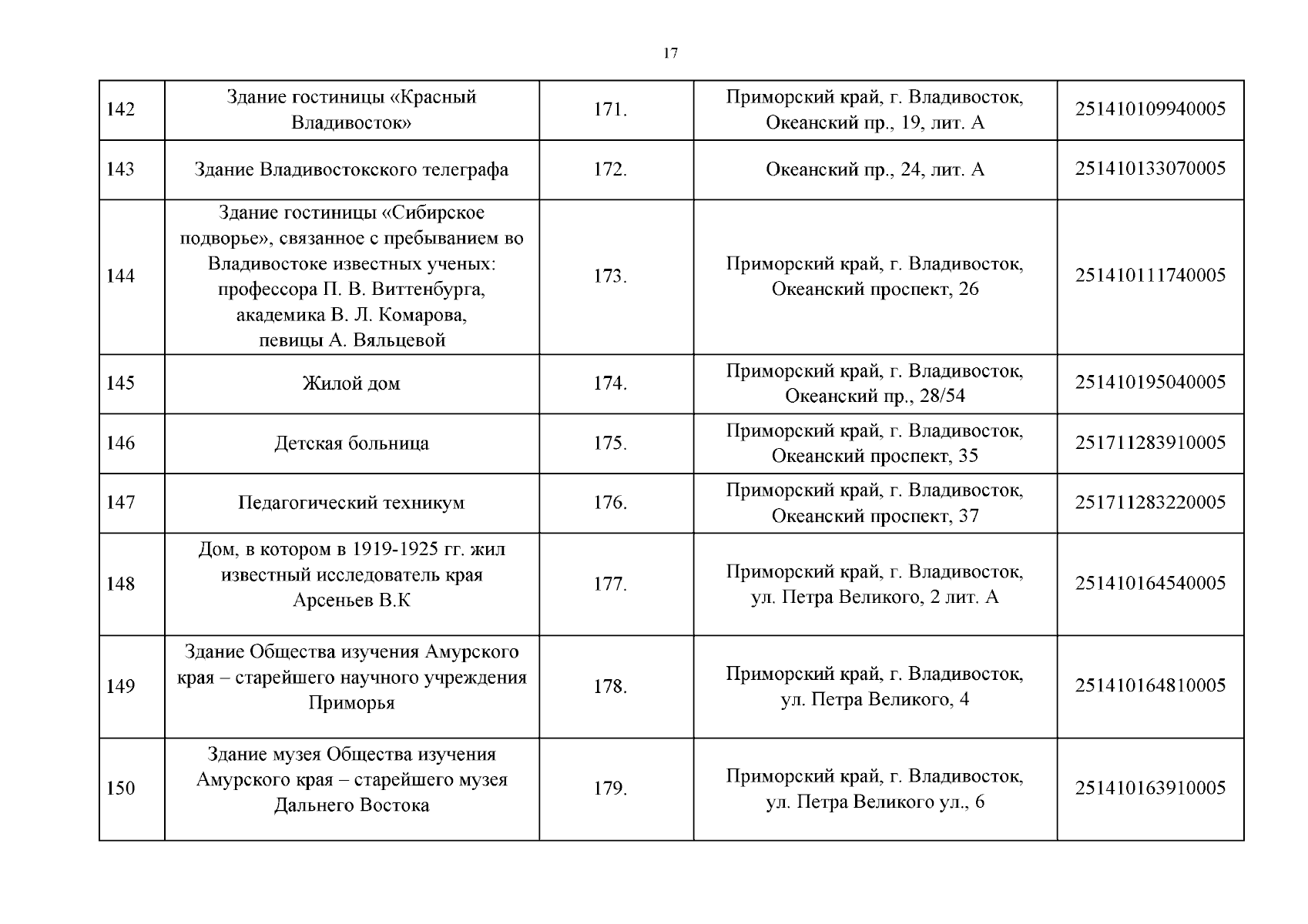 17

| | | | | |
|---|---|---|---|---|
| 142 | Здание гостиницы «Красный Владивосток» | 171. | Приморский край, г. Владивосток, Океанский пр., 19, лит. А | 251410109940005 |
| 143 | Здание Владивостокского телеграфа | 172. | Океанский пр., 24, лит. А | 251410133070005 |
| 144 | Здание гостиницы «Сибирское подворье», связанное с пребыванием во Владивостоке известных ученых: профессора П. В. Виттенбурга, академика В. Л. Комарова, певицы А. Вяльцевой | 173. | Приморский край, г. Владивосток, Океанский проспект, 26 | 251410111740005 |
| 145 | Жилой дом | 174. | Приморский край, г. Владивосток, Океанский пр., 28/54 | 251410195040005 |
| 146 | Детская больница | 175. | Приморский край, г. Владивосток, Океанский проспект, 35 | 251711283910005 |
| 147 | Педагогический техникум | 176. | Приморский край, г. Владивосток, Океанский проспект, 37 | 251711283220005 |
| 148 | Дом, в котором в 1919-1925 гг. жил известный исследователь края Арсеньев В.К | 177. | Приморский край, г. Владивосток, ул. Петра Великого, 2 лит. А | 251410164540005 |
| 149 | Здание Общества изучения Амурского края – старейшего научного учреждения Приморья | 178. | Приморский край, г. Владивосток, ул. Петра Великого, 4 | 251410164810005 |
| 150 | Здание музея Общества изучения Амурского края – старейшего музея Дальнего Востока | 179. | Приморский край, г. Владивосток, ул. Петра Великого ул., 6 | 251410163910005 |